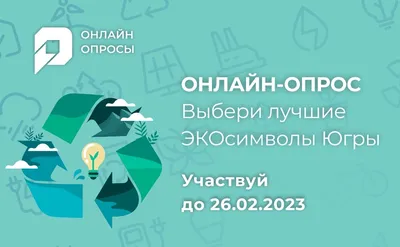 ОНЛАЙН ОПРОСЫ

ОНЛАЙН-ОПРОС
Выбери лучшие ЭКОсимволы Югры

Участвуй до 26.02.2023